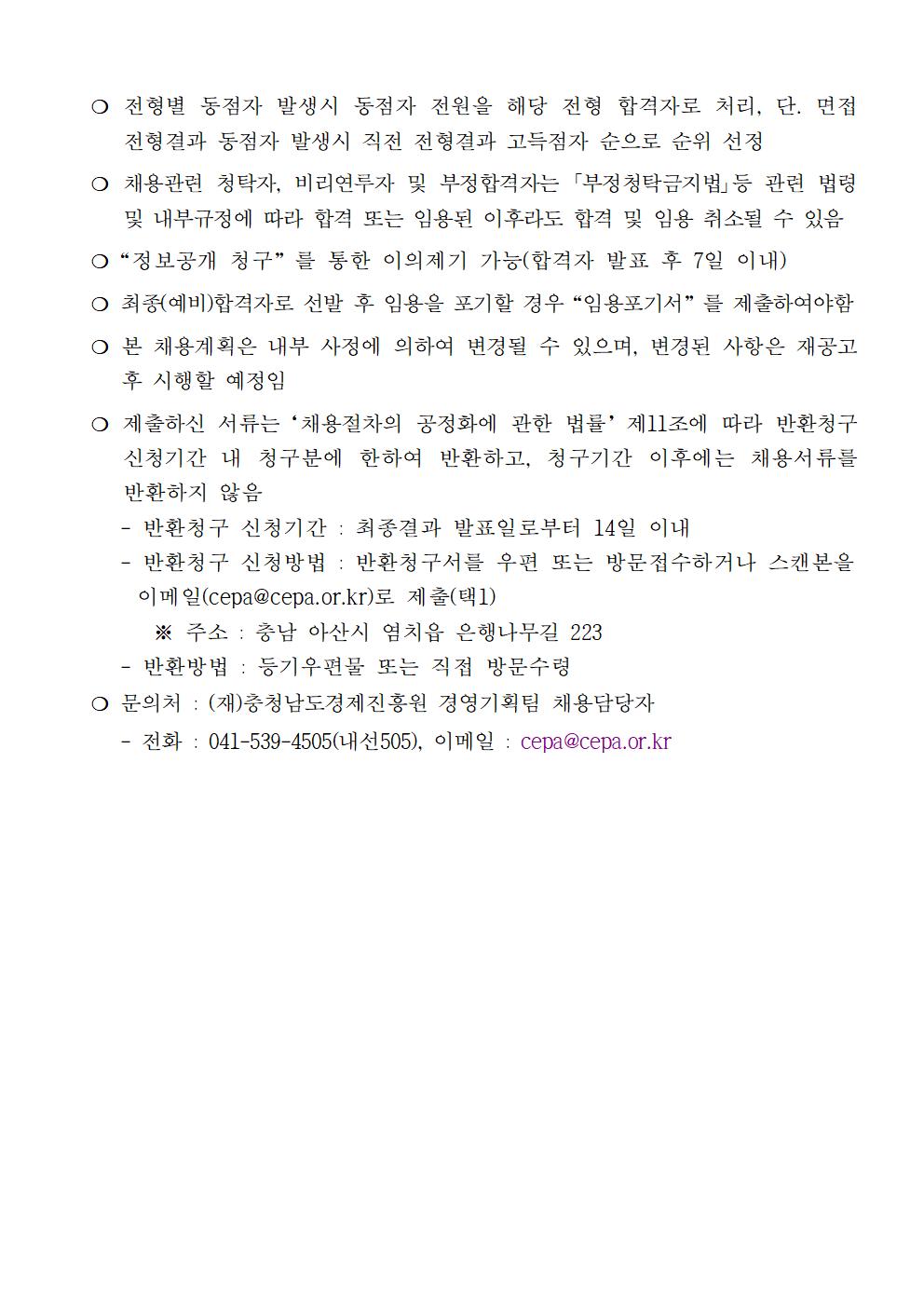 ❍ 전형별 동점자 발생시 동점자 전원을 해당 전형 합격자로 처리, 단. 면접 전형결과 동점자 발생시 직전 전형결과 고득점자 순으로 순위 선정

❍ 채용관련 청탁자, 비리연루자 및 부정합격자는 「부정청탁금지법」등 관련 법령 및 내부규정에 따라 합격 또는 임용된 이후라도 합격 및 임용 취소될 수 있음

❍ “정보공개 청구” 를 통한 이의제기 가능(합격자 발표 후 7일 이내)

❍ 최종(예비)합격자로 선발 후 임용을 포기할 경우 “임용포기서” 를 제출하여야함

❍ 본 채용계획은 내부 사정에 의하여 변경될 수 있으며, 변경된 사항은 재공고 후 시행할 예정임

❍ 제출하신 서류는 ‘채용절차의 공정화에 관한 법률’ 제11조에 따라 반환청구 신청기간 내 청구분에 한하여 반환하고, 청구기간 이후에는 채용서류를 반환하지 않음
- 반환청구 신청기간 : 최종결과 발표일로부터 14일 이내
- 반환청구 신청방법 : 반환청구서를 우편 또는 방문접수하거나 스캔본을 이메일(cepa@cepa.or.kr)로 제출(택1)
※ 주소 : 충남 아산시 염치읍 은행나무길 223
- 반환방법 : 등기우편물 또는 직접 방문수령

❍ 문의처 : (재)충청남도경제진흥원 경영기획팀 채용담당자
- 전화 : 041-539-4505(내선505), 이메일 : cepa@cepa.or.kr